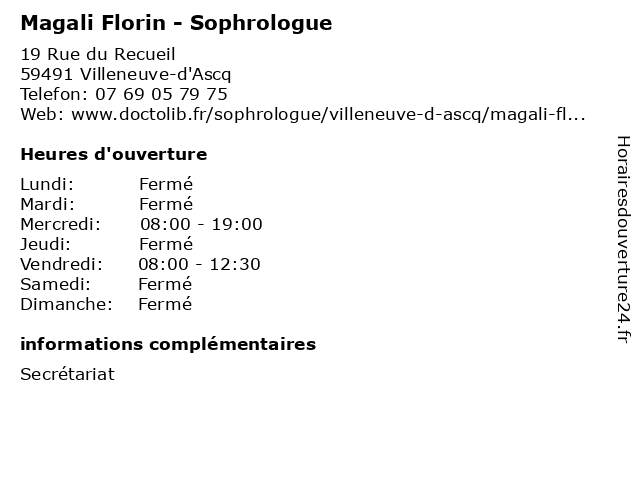 Magali Florin - Sophrologue

19 Rue du Recueil
59491 Villeneuve-d'Ascq
Telefon: 07 69 05 79 75
Web: www.doctolib.fr/sophrologue/villeneuve-d-ascq/magali-fl...

Heures d'ouverture

Lundi: Fermé
Mardi: Fermé
Mercredi: 08:00 - 19:00
Jeudi: Fermé
Vendredi: 08:00 - 12:30
Samedi: Fermé
Dimanche: Fermé

informations complémentaires

Secrétariat

Horairesdouverture24.fr